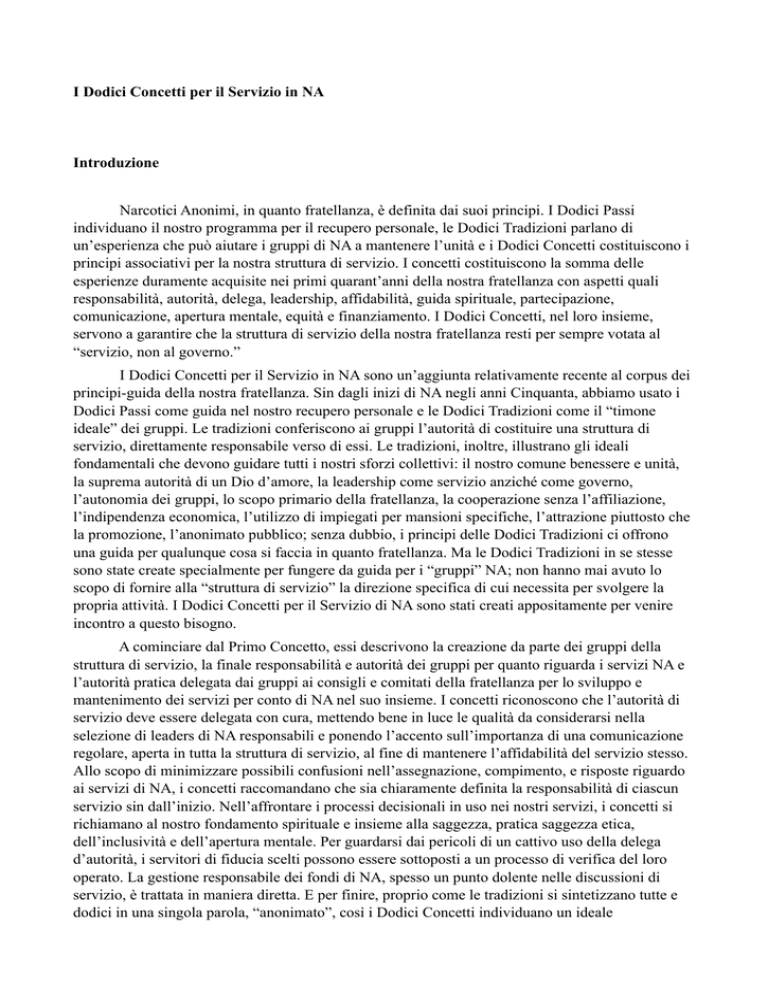 I Dodici Concetti per il Servizio in NA

Introduzione

Narcotici Anonimi, in quanto fratellanza, è definita dai suoi principi. I Dodici Passi individuano il nostro programma per il recupero personale, le Dodici Tradizioni parlano di un'esperienza che può aiutare i gruppi di NA a mantenere l'unità e i Dodici Concetti costituiscono i principi associativi per la nostra struttura di servizio. I concetti costituiscono la somma delle esperienze duramente acquisite nei primi quarant'anni della nostra fratellanza con aspetti quali responsabilità, autorità, delega, leadership, affidabilità, guida spirituale, partecipazione, comunicazione, apertura mentale, equità e finanziamento. I Dodici Concetti, nel loro insieme, servono a garantire che la struttura di servizio della nostra fratellanza resti per sempre votata al "servizio, non al governo."

I Dodici Concetti per il Servizio in NA sono un'aggiunta relativamente recente al corpus dei principi-guida della nostra fratellanza. Sin dagli inizi di NA negli anni Cinquanta, abbiamo usato i Dodici Passi come guida nel nostro recupero personale e le Dodici Tradizioni come il "timone ideale" dei gruppi. Le tradizioni conferiscono ai gruppi l'autorità di costituire una struttura di servizio, direttamente responsabile verso di essi. Le tradizioni, inoltre, illustrano gli ideali fondamentali che devono guidare tutti i nostri sforzi collettivi: il nostro comune benessere e unità, la suprema autorità di un Dio d'amore, la leadership come servizio anziché come governo, l'autonomia dei gruppi, lo scopo primario della fratellanza, la cooperazione senza l'affiliazione, l'indipendenza economica, l'utilizzo di impiegati per mansioni specifiche, l'attrazione piuttosto che la promozione, l'anonimato pubblico; senza dubbio, i principi delle Dodici Tradizioni ci offrono una guida per qualunque cosa si faccia in quanto fratellanza. Ma le Dodici Tradizioni in se stesse sono state create specialmente per fungere da guida per i "gruppi" NA; non hanno mai avuto lo scopo di fornire alla "struttura di servizio" la direzione specifica di cui necessita per svolgere la propria attività. I Dodici Concetti per il Servizio di NA sono stati creati appositamente per venire incontro a questo bisogno.

A cominciare dal Primo Concetto, essi descrivono la creazione da parte dei gruppi della struttura di servizio, la finale responsabilità e autorità dei gruppi per quanto riguarda i servizi NA e l'autorità pratica delegata dai gruppi ai consigli e comitati della fratellanza per lo sviluppo e mantenimento dei servizi per conto di NA nel suo insieme. I concetti riconoscono che l'autorità di servizio deve essere delegata con cura, mettendo bene in luce le qualità da considerarsi nella selezione di leaders di NA responsabili e ponendo l'accento sull'importanza di una comunicazione regolare, aperta in tutta la struttura di servizio, al fine di mantenere l'affidabilità del servizio stesso. Allo scopo di minimizzare possibili confusioni nell'assegnazione, compimento, e risposte riguardo ai servizi di NA, i concetti raccomandano che sia chiaramente definita la responsabilità di ciascun servizio sin dall'inizio. Nell'affrontare i processi decisionali in uso nei nostri servizi, i concetti si richiamano al nostro fondamento spirituale e insieme alla saggezza, pratica saggezza etica, dell'inclusività e dell'apertura mentale. Per guardarsi dai pericoli di un cattivo uso della delega d'autorità, i servitori di fiducia scelti possono essere sottoposti a un processo di verifica del loro operato. La gestione responsabile dei fondi di NA, spesso un punto dolente nelle discussioni di servizio, è trattata in maniera diretta. E per finire, proprio come le tradizioni si sintetizzano tutte e dodici in una singola parola, "anonimato", così i Dodici Concetti individuano un ideale